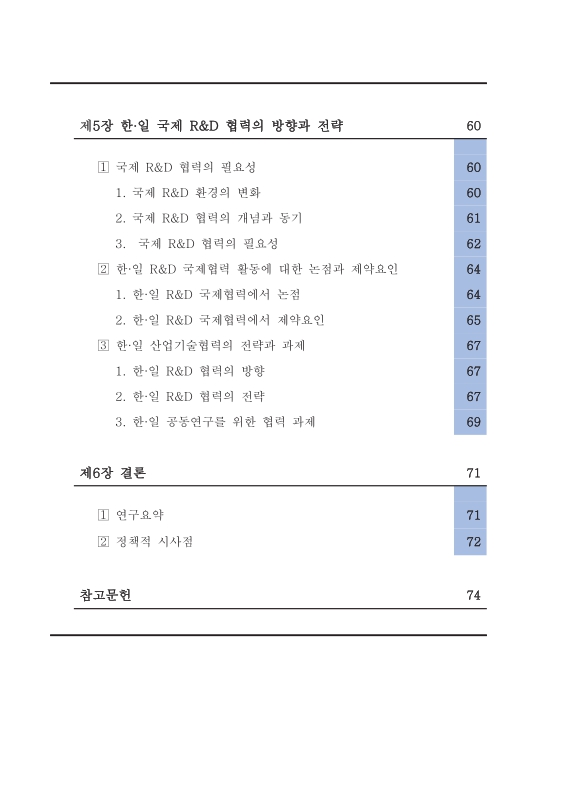 제5장 한·일 국제 R&D 협력의 방향과 전략 60

1 국제 R&D 협력의 필요성 60
1. 국제 R&D 환경의 변화 60
2. 국제 R&D 협력의 개념과 동기 61
3. 국제 R&D 협력의 필요성 62
2 한·일 R&D 국제협력 활동에 대한 논점과 제약요인 64
1. 한·일 R&D 국제협력에서 논점 64
2. 한·일 R&D 국제협력에서 제약요인 65
3 한·일 산업기술협력의 전략과 과제 67
1. 한·일 R&D 협력의 방향 67
2. 한·일 R&D 협력의 전략 67
3. 한·일 공동연구를 위한 협력 과제 69

제6장 결론 71

1 연구요약 71
2 정책적 시사점 72

참고문헌 74